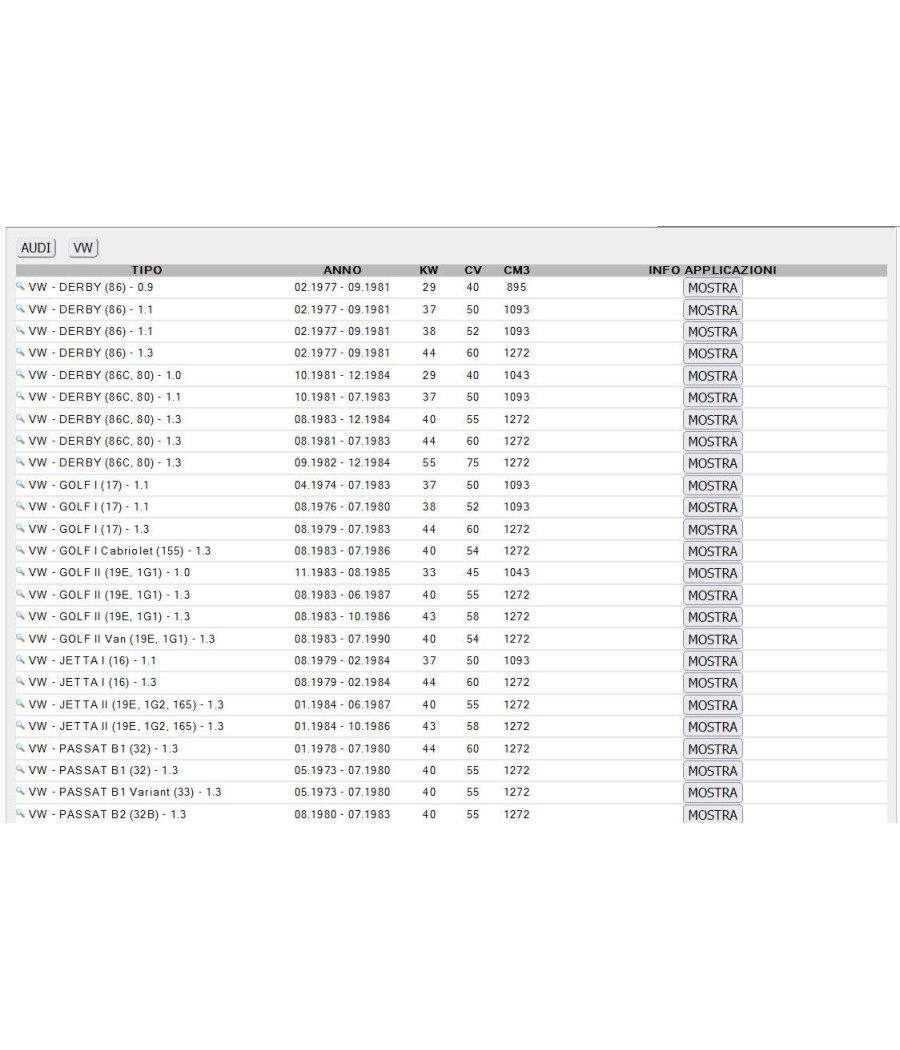 AUDI VW

| TIPO | ANNO | KW | CV | CM3 | INFO APPLICAZIONI |
|---|---|---|---|---|---|
| VW - DERBY (86) - 0.9 | 02.1977 - 09.1981 | 29 | 40 | 895 | MOSTRA |
| VW - DERBY (86) - 1.1 | 02.1977 - 09.1981 | 37 | 50 | 1093 | MOSTRA |
| VW - DERBY (86) - 1.1 | 02.1977 - 09.1981 | 38 | 52 | 1093 | MOSTRA |
| VW - DERBY (86) - 1.3 | 02.1977 - 09.1981 | 44 | 60 | 1272 | MOSTRA |
| VW - DERBY (86C, 80) - 1.0 | 10.1981 - 12.1984 | 29 | 40 | 1043 | MOSTRA |
| VW - DERBY (86C, 80) - 1.1 | 10.1981 - 07.1983 | 37 | 50 | 1093 | MOSTRA |
| VW - DERBY (86C, 80) - 1.3 | 08.1983 - 12.1984 | 40 | 55 | 1272 | MOSTRA |
| VW - DERBY (86C, 80) - 1.3 | 08.1981 - 07.1983 | 44 | 60 | 1272 | MOSTRA |
| VW - DERBY (86C, 80) - 1.3 | 09.1982 - 12.1984 | 55 | 75 | 1272 | MOSTRA |
| VW - GOLF I (17) - 1.1 | 04.1974 - 07.1983 | 37 | 50 | 1093 | MOSTRA |
| VW - GOLF I (17) - 1.1 | 08.1976 - 07.1980 | 38 | 52 | 1093 | MOSTRA |
| VW - GOLF I (17) - 1.3 | 08.1979 - 07.1983 | 44 | 60 | 1272 | MOSTRA |
| VW - GOLF I Cabriolet (155) - 1.3 | 08.1983 - 07.1986 | 40 | 54 | 1272 | MOSTRA |
| VW - GOLF II (19E, 1G1) - 1.0 | 11.1983 - 08.1985 | 33 | 45 | 1043 | MOSTRA |
| VW - GOLF II (19E, 1G1) - 1.3 | 08.1983 - 06.1987 | 40 | 55 | 1272 | MOSTRA |
| VW - GOLF II (19E, 1G1) - 1.3 | 08.1983 - 10.1986 | 43 | 58 | 1272 | MOSTRA |
| VW - GOLF II Van (19E, 1G1) - 1.3 | 08.1983 - 07.1990 | 40 | 54 | 1272 | MOSTRA |
| VW - JETTA I (16) - 1.1 | 08.1979 - 02.1984 | 37 | 50 | 1093 | MOSTRA |
| VW - JETTA I (16) - 1.3 | 08.1979 - 02.1984 | 44 | 60 | 1272 | MOSTRA |
| VW - JETTA II (19E, 1G2, 165) - 1.3 | 01.1984 - 06.1987 | 40 | 55 | 1272 | MOSTRA |
| VW - JETTA II (19E, 1G2, 165) - 1.3 | 01.1984 - 10.1986 | 43 | 58 | 1272 | MOSTRA |
| VW - PASSAT B1 (32) - 1.3 | 01.1978 - 07.1980 | 44 | 60 | 1272 | MOSTRA |
| VW - PASSAT B1 (32) - 1.3 | 05.1973 - 07.1980 | 40 | 55 | 1272 | MOSTRA |
| VW - PASSAT B1 Variant (33) - 1.3 | 05.1973 - 07.1980 | 40 | 55 | 1272 | MOSTRA |
| VW - PASSAT B2 (32B) - 1.3 | 08.1980 - 07.1983 | 40 | 55 | 1272 | MOSTRA |